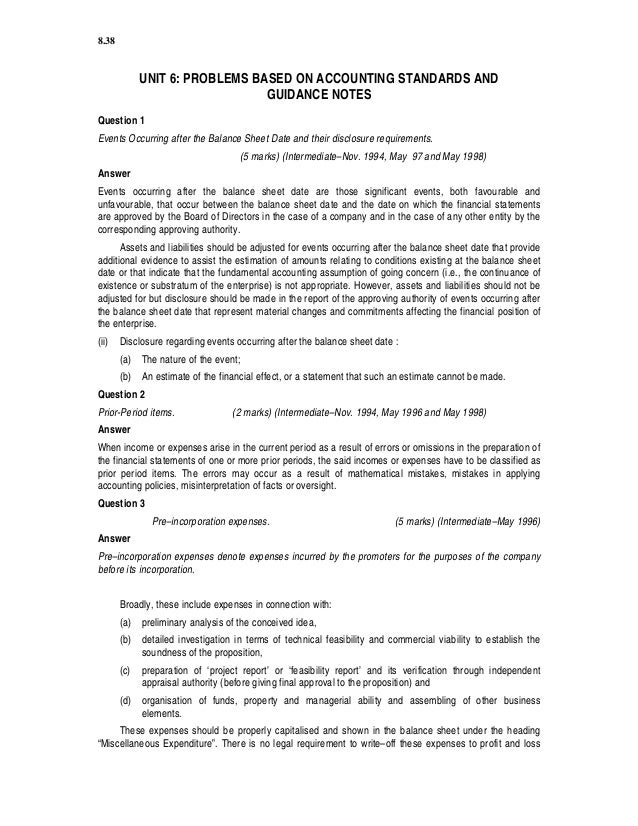 8.38

UNIT 6: PROBLEMS BASED ON ACCOUNTING STANDARDS AND GUIDANCE NOTES

Question 1

Events Occurring after the Balance Sheet Date and their disclosure requirements.

(5 marks) (Intermediate–Nov. 1994, May 97 and May 1998)

Answer

Events occurring after the balance sheet date are those significant events, both favourable and unfavourable, that occur between the balance sheet date and the date on which the financial statements are approved by the Board of Directors in the case of a company and in the case of any other entity by the corresponding approving authority.

Assets and liabilities should be adjusted for events occurring after the balance sheet date that provide additional evidence to assist the estimation of amounts relating to conditions existing at the balance sheet date or that indicate that the fundamental accounting assumption of going concern (i.e., the continuance of existence or substratum of the enterprise) is not appropriate. However, assets and liabilities should not be adjusted for but disclosure should be made in the report of the approving authority of events occurring after the balance sheet date that represent material changes and commitments affecting the financial position of the enterprise.

(ii) Disclosure regarding events occurring after the balance sheet date :

(a) The nature of the event;

(b) An estimate of the financial effect, or a statement that such an estimate cannot be made.

Question 2

Prior-Period items. (2 marks) (Intermediate–Nov. 1994, May 1996 and May 1998)

Answer

When income or expenses arise in the current period as a result of errors or omissions in the preparation of the financial statements of one or more prior periods, the said incomes or expenses have to be classified as prior period items. The errors may occur as a result of mathematical mistakes, mistakes in applying accounting policies, misinterpretation of facts or oversight.

Question 3

Pre–incorporation expenses. (5 marks) (Intermediate–May 1996)

Answer

Pre–incorporation expenses denote expenses incurred by the promoters for the purposes of the company before its incorporation.

Broadly, these include expenses in connection with:

(a) preliminary analysis of the conceived idea,

(b) detailed investigation in terms of technical feasibility and commercial viability to establish the soundness of the proposition,

(c) preparation of 'project report' or 'feasibility report' and its verification through independent appraisal authority (before giving final approval to the proposition) and

(d) organisation of funds, property and managerial ability and assembling of other business elements.

These expenses should be properly capitalised and shown in the balance sheet under the heading "Miscellaneous Expenditure". There is no legal requirement to write–off these expenses to profit and loss